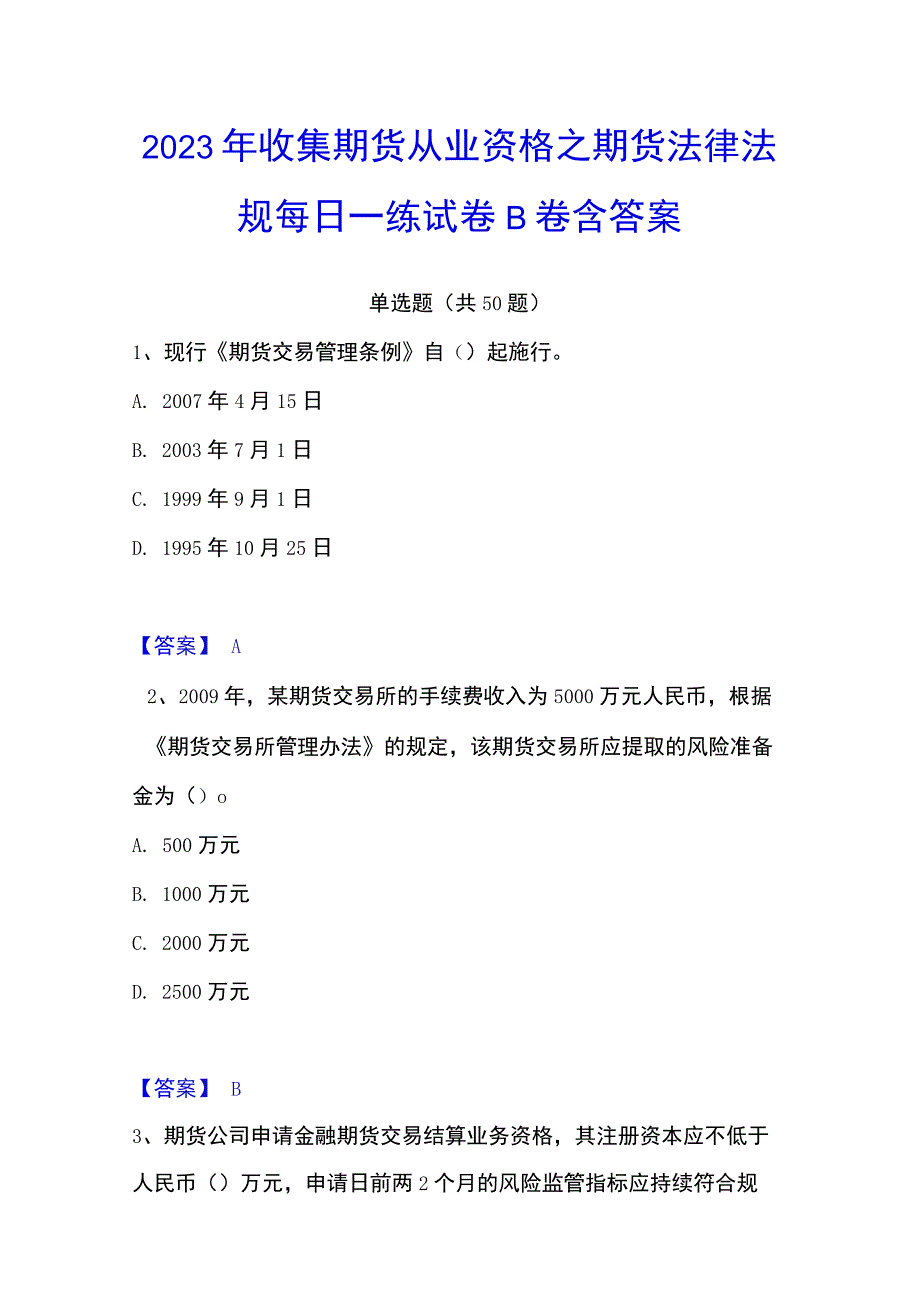 2023年收集期货从业资格之期货法律法规每日一练试卷B卷含答案

单选题（共50题）

1、现行《期货交易管理条例》自（）起施行。

A. 2007年4月15日

B. 2003年7月1日

C. 1999年9月1日

D. 1995年10月25日

【答案】 A

2、2009年，某期货交易所的手续费收入为5000万元人民币，根据《期货交易所管理办法》的规定，该期货交易所应提取的风险准备金为（）o

A. 500万元

B. 1000万元

C. 2000万元

D. 2500万元

【答案】 B

3、期货公司申请金融期货交易结算业务资格，其注册资本应不低于人民币（）万元，申请日前两2个月的风险监管指标应持续符合规